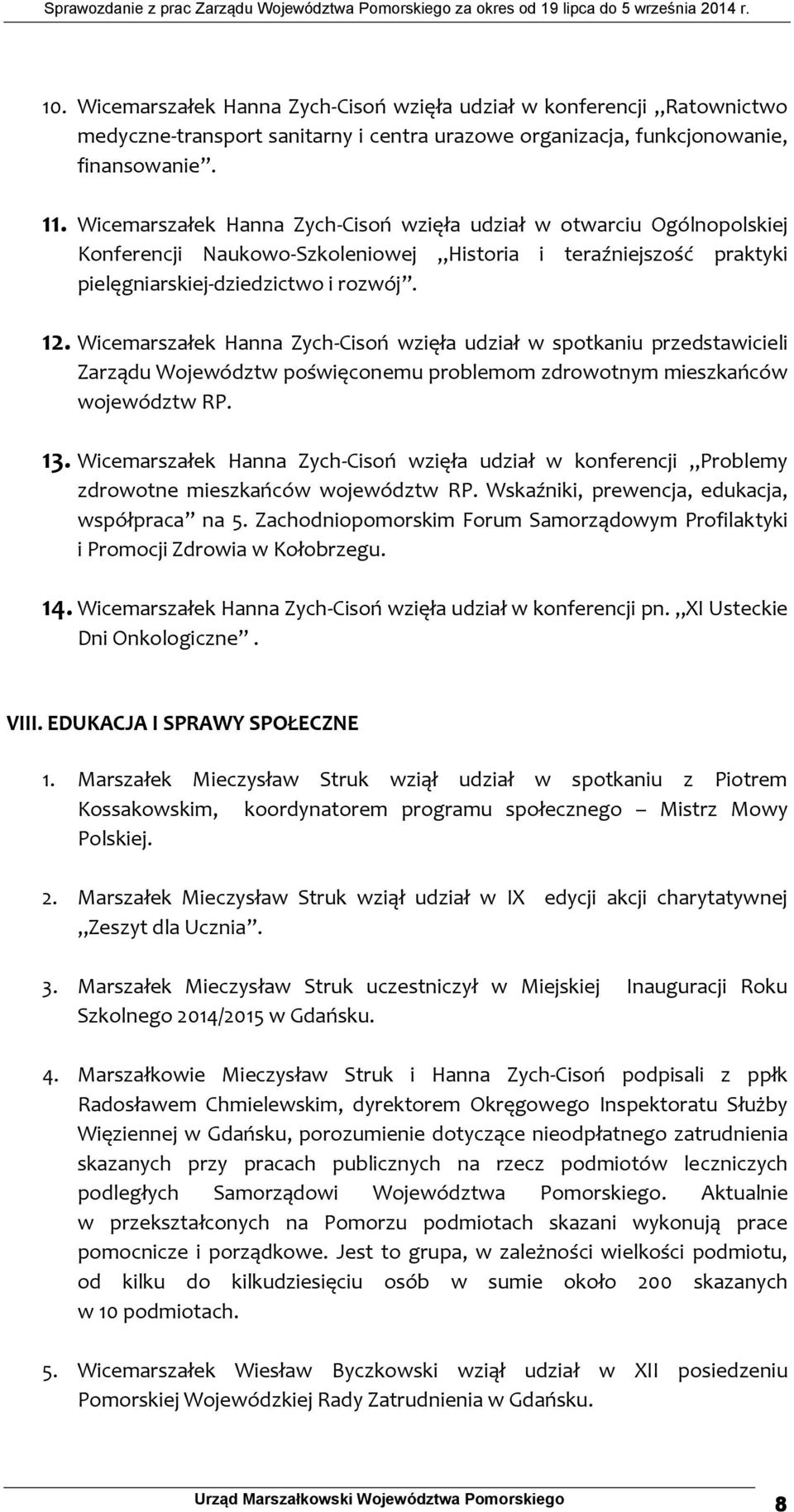 Sprawozdanie z prac Zarządu Województwa Pomorskiego za okres od 19 lipca do 5 września 2014 r.

10. Wicemarszałek Hanna Zych-Cisoń wzięła udział w konferencji ,,Ratownictwo medyczne-transport sanitarny i centra urazowe organizacja, funkcjonowanie, finansowanie”.

11. Wicemarszałek Hanna Zych-Cisoń wzięła udział w otwarciu Ogólnopolskiej Konferencji Naukowo-Szkoleniowej ,,Historia i teraźniejszość praktyki pielęgniarskiej-dziedzictwo i rozwój”.

12. Wicemarszałek Hanna Zych-Cisoń wzięła udział w spotkaniu przedstawicieli Zarządu Województw poświęconemu problemom zdrowotnym mieszkańców województw RP.

13. Wicemarszałek Hanna Zych-Cisoń wzięła udział w konferencji ,,Problemy zdrowotne mieszkańców województw RP. Wskaźniki, prewencja, edukacja, współpraca” na 5. Zachodniopomorskim Forum Samorządowym Profilaktyki i Promocji Zdrowia w Kołobrzegu.

14. Wicemarszałek Hanna Zych-Cisoń wzięła udział w konferencji pn. ,,XI Usteckie Dni Onkologiczne”.

VIII. EDUKACJA I SPRAWY SPOŁECZNE

1. Marszałek Mieczysław Struk wziął udział w spotkaniu z Piotrem Kossakowskim, koordynatorem programu społecznego – Mistrz Mowy Polskiej.

2. Marszałek Mieczysław Struk wziął udział w IX edycji akcji charytatywnej ,,Zeszyt dla Ucznia”.

3. Marszałek Mieczysław Struk uczestniczył w Miejskiej Inauguracji Roku Szkolnego 2014/2015 w Gdańsku.

4. Marszałkowie Mieczysław Struk i Hanna Zych-Cisoń podpisali z ppłk Radosławem Chmielewskim, dyrektorem Okręgowego Inspektoratu Służby Więziennej w Gdańsku, porozumienie dotyczące nieodpłatnego zatrudnienia skazanych przy pracach publicznych na rzecz podmiotów leczniczych podległych Samorządowi Województwa Pomorskiego. Aktualnie w przekształconych na Pomorzu podmiotach skazani wykonują prace pomocnicze i porządkowe. Jest to grupa, w zależności wielkości podmiotu, od kilku do kilkudziesięciu osób w sumie około 200 skazanych w 10 podmiotach.

5. Wicemarszałek Wiesław Byczkowski wziął udział w XII posiedzeniu Pomorskiej Wojewódzkiej Rady Zatrudnienia w Gdańsku.

Urząd Marszałkowski Województwa Pomorskiego 8